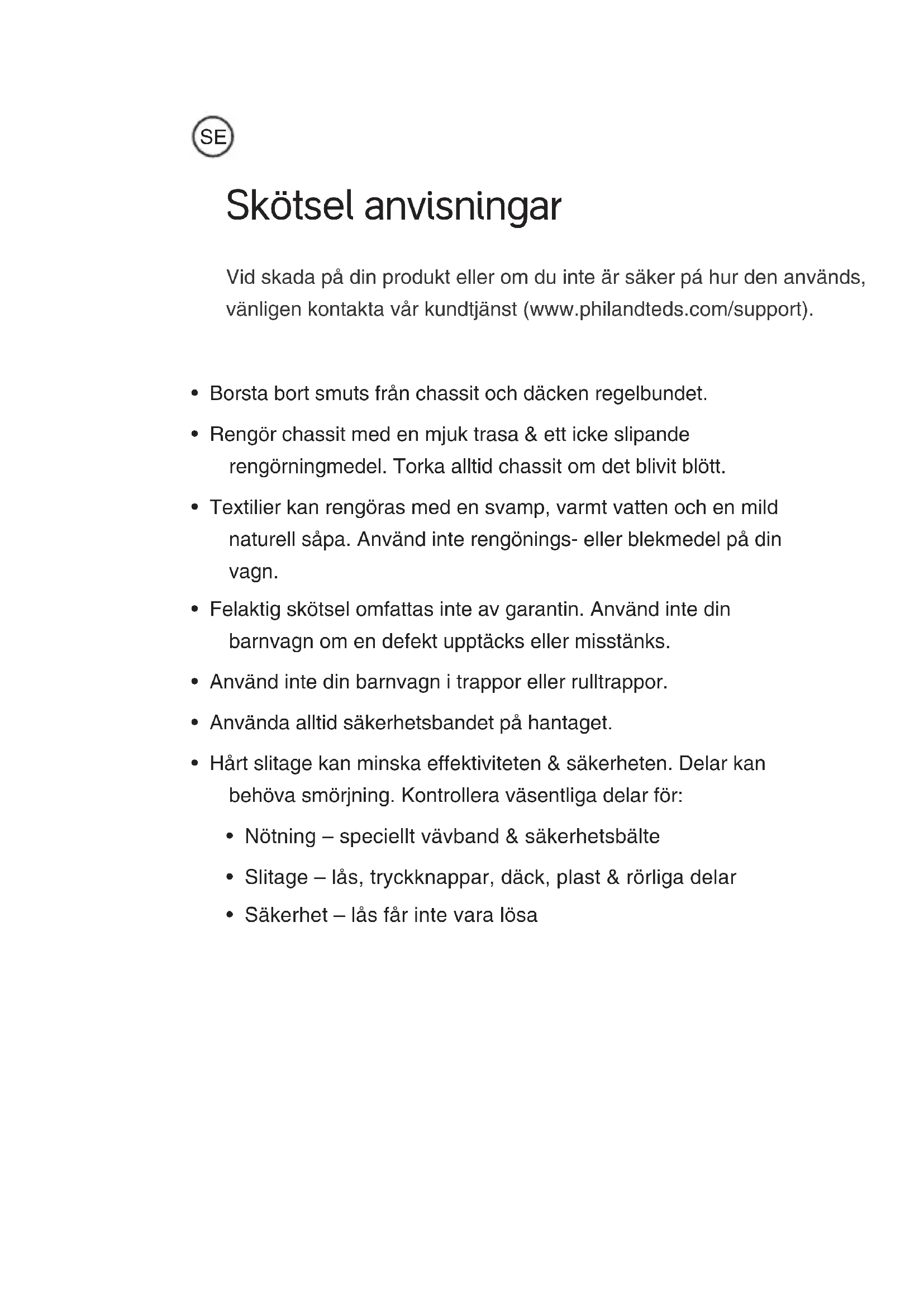 SE

Skötsel anvisningar

Vid skada på din produkt eller om du inte är säker pá hur den används, vänligen kontakta vår kundtjänst (www.philandteds.com/support).

• Borsta bort smuts från chassit och däcken regelbundet.
• Rengör chassit med en mjuk trasa & ett icke slipande rengörningmedel. Torka alltid chassit om det blivit blött.
• Textilier kan rengöras med en svamp, varmt vatten och en mild naturell såpa. Använd inte rengönings- eller blekmedel på din vagn.
• Felaktig skötsel omfattas inte av garantin. Använd inte din barnvagn om en defekt upptäcks eller misstänks.
• Använd inte din barnvagn i trappor eller rulltrappor.
• Använda alltid säkerhetsbandet på hantaget.
• Hårt slitage kan minska effektiviteten & säkerheten. Delar kan behöva smörjning. Kontrollera väsentliga delar för:
  • Nötning – speciellt vävband & säkerhetsbälte
  • Slitage – lås, tryckknappar, däck, plast & rörliga delar
  • Säkerhet – lås får inte vara lösa